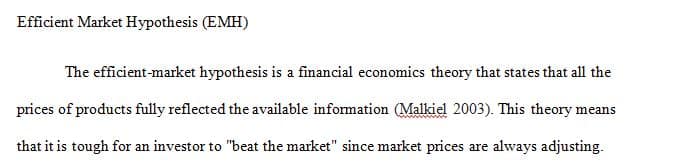 Efficient Market Hypothesis (EMH)

The efficient-market hypothesis is a financial economics theory that states that all the prices of products fully reflected the available information (Malkiel 2003). This theory means that it is tough for an investor to "beat the market" since market prices are always adjusting.